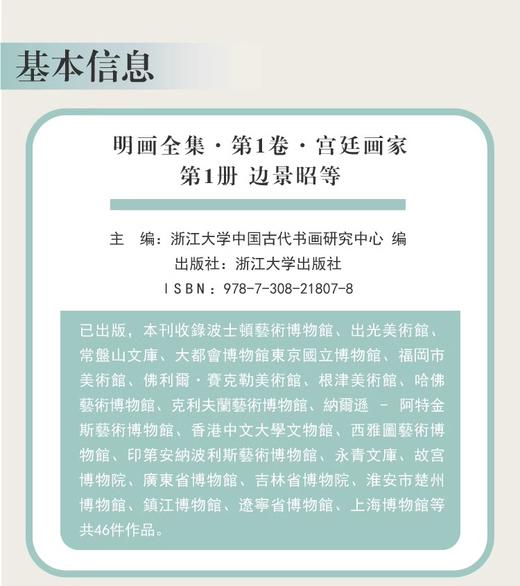 基本信息

明画全集 · 第1卷 · 宫廷画家
第1册 边景昭等

主　编：浙江大学中国古代书画研究中心 编
出版社：浙江大学出版社
ISBN：978-7-308-21807-8

已出版，本刊收錄波士頓藝術博物館、出光美術館、常盤山文庫、大都會博物館東京國立博物館、福岡市美術館、佛利爾·賽克勒美術館、根津美術館、哈佛藝術博物館、克利夫蘭藝術博物館、納爾遜 - 阿特金斯藝術博物館、香港中文大學文物館、西雅圖藝術博物館、印第安納波利斯藝術博物館、永青文庫、故宮博物院、廣東省博物館、吉林省博物院、淮安市楚州博物館、鎮江博物館、遼寧省博物館、上海博物館等共46件作品。